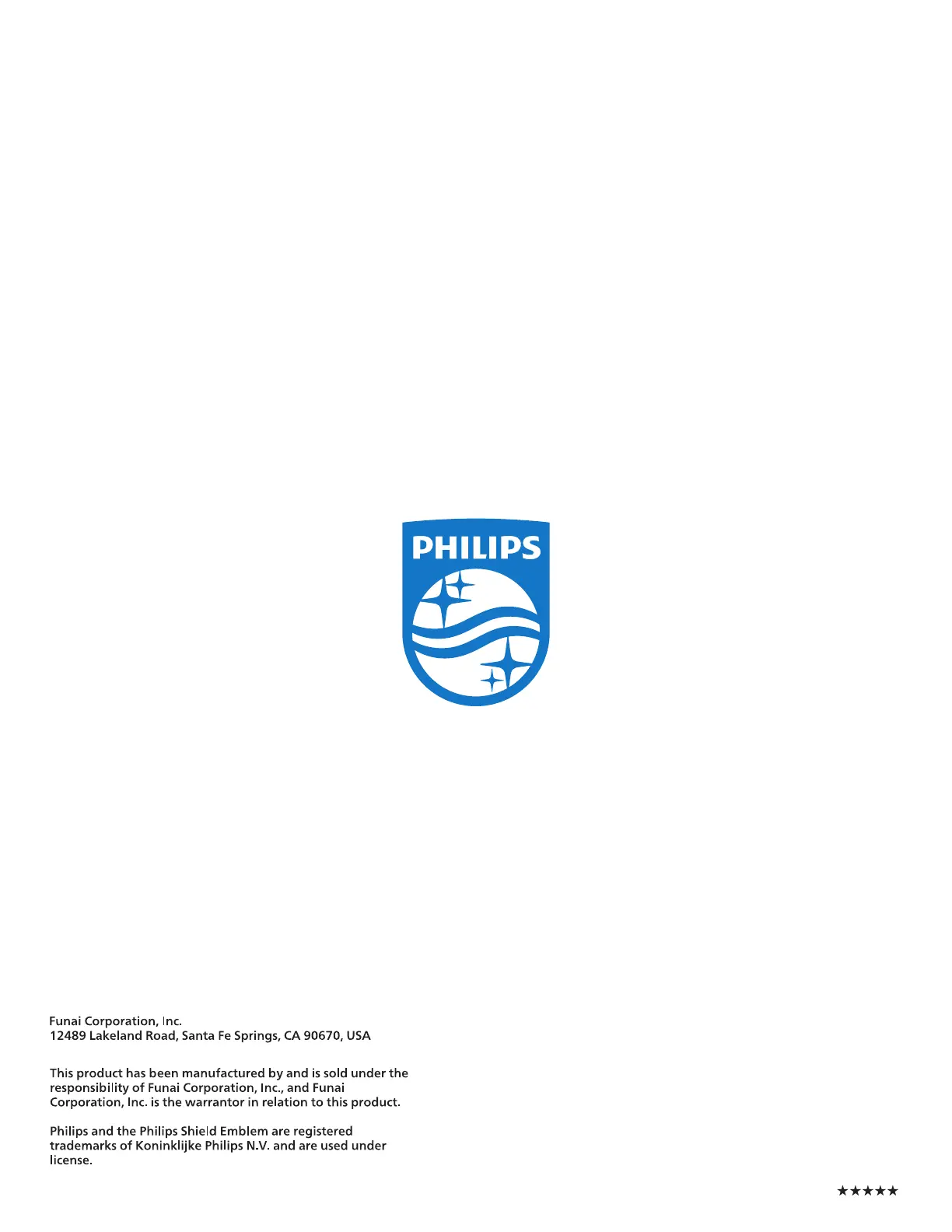 PHILIPS

Funai Corporation, Inc.
12489 Lakeland Road, Santa Fe Springs, CA 90670, USA

This product has been manufactured by and is sold under the responsibility of Funai Corporation, Inc., and Funai Corporation, Inc. is the warrantor in relation to this product.

Philips and the Philips Shield Emblem are registered trademarks of Koninklijke Philips N.V. and are used under license.

★★★★★